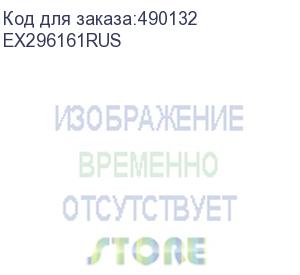 Код для заказа:490132
EX296161RUS

ИЗОБРАЖЕНИЕ
ВРЕМЕННО
ОТСУТСТВУЕТ

STORE